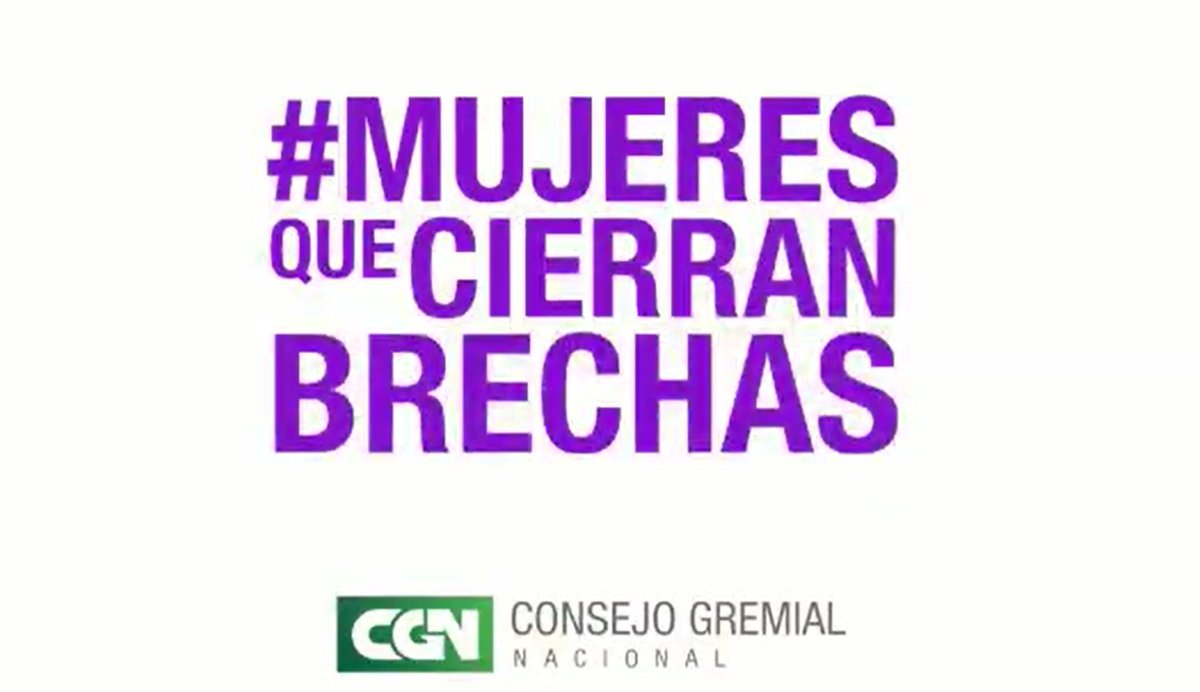 #MUJERES QUE CIERRAN BRECHAS

CGN CONSEJO GREMIAL NACIONAL